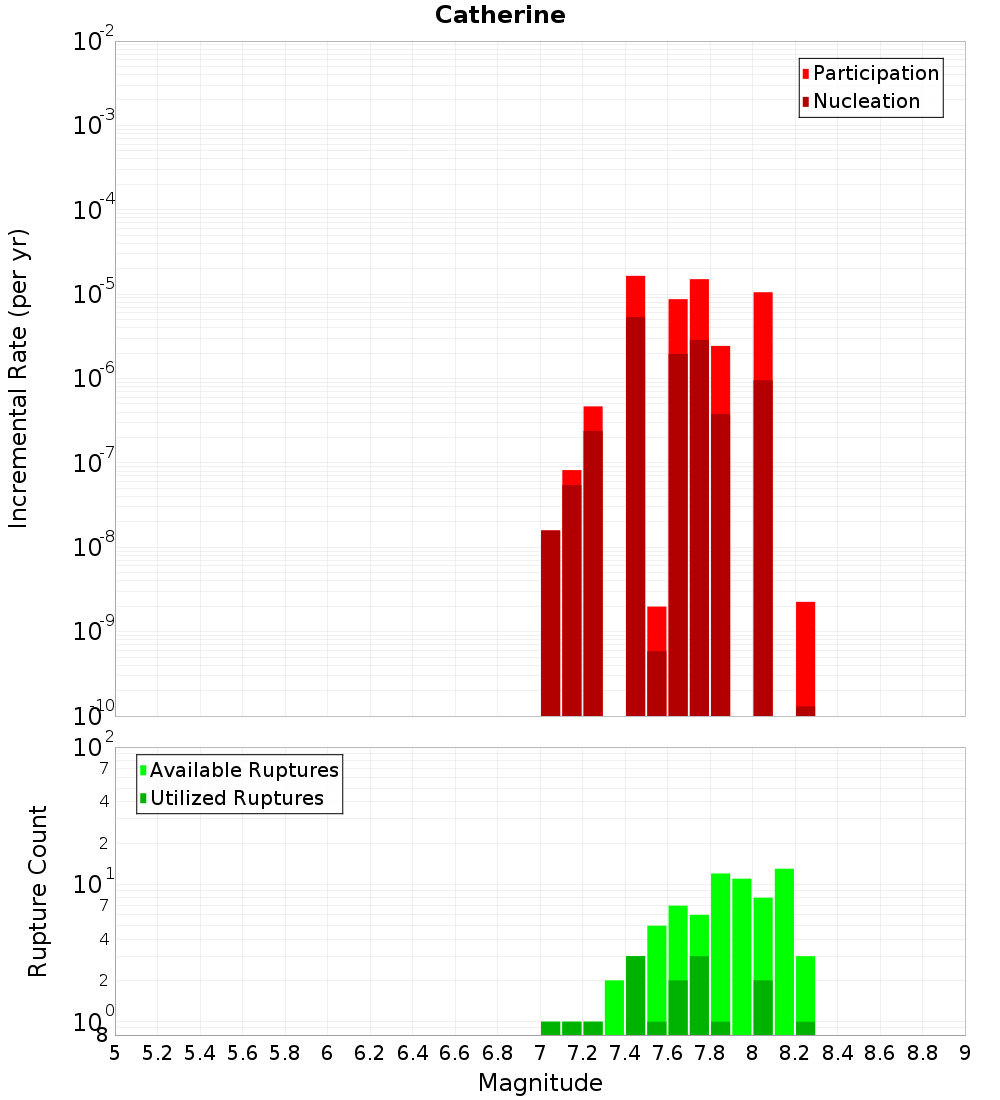 Catherine

Participation
Nucleation

Incremental Rate (per yr)

$10^{-2}$
$10^{-3}$
$10^{-4}$
$10^{-5}$
$10^{-6}$
$10^{-7}$
$10^{-8}$
$10^{-9}$
$10^{-10}$

Available Ruptures
Utilized Ruptures

Rupture Count

$10^{2}$
7
4
2
$10^{1}$
7
4
2
$10^{0}$
8

5 5.2 5.4 5.6 5.8 6 6.2 6.4 6.6 6.8 7 7.2 7.4 7.6 7.8 8 8.2 8.4 8.6 8.8 9

Magnitude